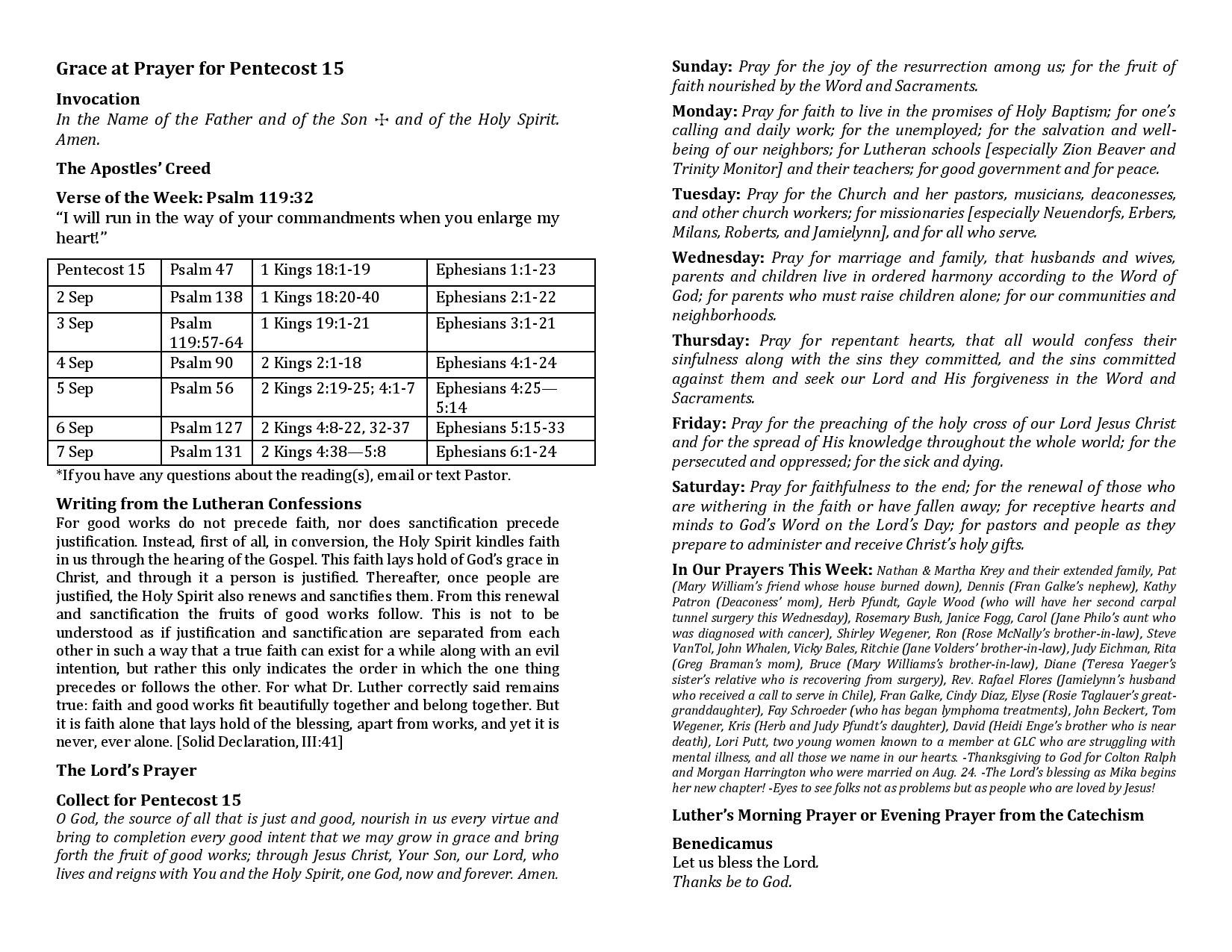 Grace at Prayer for Pentecost 15

Invocation
In the Name of the Father and of the Son ✠ and of the Holy Spirit. Amen.

The Apostles' Creed

Verse of the Week: Psalm 119:32
"I will run in the way of your commandments when you enlarge my heart!"

| Pentecost 15 | Psalm 47 | 1 Kings 18:1-19 | Ephesians 1:1-23 |
|---|---|---|---|
| 2 Sep | Psalm 138 | 1 Kings 18:20-40 | Ephesians 2:1-22 |
| 3 Sep | Psalm 119:57-64 | 1 Kings 19:1-21 | Ephesians 3:1-21 |
| 4 Sep | Psalm 90 | 2 Kings 2:1-18 | Ephesians 4:1-24 |
| 5 Sep | Psalm 56 | 2 Kings 2:19-25; 4:1-7 | Ephesians 4:25—5:14 |
| 6 Sep | Psalm 127 | 2 Kings 4:8-22, 32-37 | Ephesians 5:15-33 |
| 7 Sep | Psalm 131 | 2 Kings 4:38—5:8 | Ephesians 6:1-24 |

*If you have any questions about the reading(s), email or text Pastor.

Writing from the Lutheran Confessions
For good works do not precede faith, nor does sanctification precede justification. Instead, first of all, in conversion, the Holy Spirit kindles faith in us through the hearing of the Gospel. This faith lays hold of God's grace in Christ, and through it a person is justified. Thereafter, once people are justified, the Holy Spirit also renews and sanctifies them. From this renewal and sanctification the fruits of good works follow. This is not to be understood as if justification and sanctification are separated from each other in such a way that a true faith can exist for a while along with an evil intention, but rather this only indicates the order in which the one thing precedes or follows the other. For what Dr. Luther correctly said remains true: faith and good works fit beautifully together and belong together. But it is faith alone that lays hold of the blessing, apart from works, and yet it is never, ever alone. [Solid Declaration, III:41]

The Lord's Prayer

Collect for Pentecost 15
O God, the source of all that is just and good, nourish in us every virtue and bring to completion every good intent that we may grow in grace and bring forth the fruit of good works; through Jesus Christ, Your Son, our Lord, who lives and reigns with You and the Holy Spirit, one God, now and forever. Amen.

Sunday: Pray for the joy of the resurrection among us; for the fruit of faith nourished by the Word and Sacraments.

Monday: Pray for faith to live in the promises of Holy Baptism; for one's calling and daily work; for the unemployed; for the salvation and well-being of our neighbors; for Lutheran schools [especially Zion Beaver and Trinity Monitor] and their teachers; for good government and for peace.

Tuesday: Pray for the Church and her pastors, musicians, deaconesses, and other church workers; for missionaries [especially Neuendorfs, Erbers, Milans, Roberts, and Jamielynn], and for all who serve.

Wednesday: Pray for marriage and family, that husbands and wives, parents and children live in ordered harmony according to the Word of God; for parents who must raise children alone; for our communities and neighborhoods.

Thursday: Pray for repentant hearts, that all would confess their sinfulness along with the sins they committed, and the sins committed against them and seek our Lord and His forgiveness in the Word and Sacraments.

Friday: Pray for the preaching of the holy cross of our Lord Jesus Christ and for the spread of His knowledge throughout the whole world; for the persecuted and oppressed; for the sick and dying.

Saturday: Pray for faithfulness to the end; for the renewal of those who are withering in the faith or have fallen away; for receptive hearts and minds to God's Word on the Lord's Day; for pastors and people as they prepare to administer and receive Christ's holy gifts.

In Our Prayers This Week: Nathan & Martha Krey and their extended family, Pat (Mary William's friend whose house burned down), Dennis (Fran Galke's nephew), Kathy Patron (Deaconess' mom), Herb Pfundt, Gayle Wood (who will have her second carpal tunnel surgery this Wednesday), Rosemary Bush, Janice Fogg, Carol (Jane Philo's aunt who was diagnosed with cancer), Shirley Wegener, Ron (Rose McNally's brother-in-law), Steve VanTol, John Whalen, Vicky Bales, Ritchie (Jane Volders' brother-in-law), Judy Eichman, Rita (Greg Braman's mom), Bruce (Mary Williams's brother-in-law), Diane (Teresa Yaeger's sister's relative who is recovering from surgery), Rev. Rafael Flores (Jamielynn's husband who received a call to serve in Chile), Fran Galke, Cindy Diaz, Elyse (Rosie Taglauer's great-granddaughter), Fay Schroeder (who has began lymphoma treatments), John Beckert, Tom Wegener, Kris (Herb and Judy Pfundt's daughter), David (Heidi Enge's brother who is near death), Lori Putt, two young women known to a member at GLC who are struggling with mental illness, and all those we name in our hearts. -Thanksgiving to God for Colton Ralph and Morgan Harrington who were married on Aug. 24. -The Lord's blessing as Mika begins her new chapter! -Eyes to see folks not as problems but as people who are loved by Jesus!

Luther's Morning Prayer or Evening Prayer from the Catechism

Benedicamus
Let us bless the Lord.
Thanks be to God.